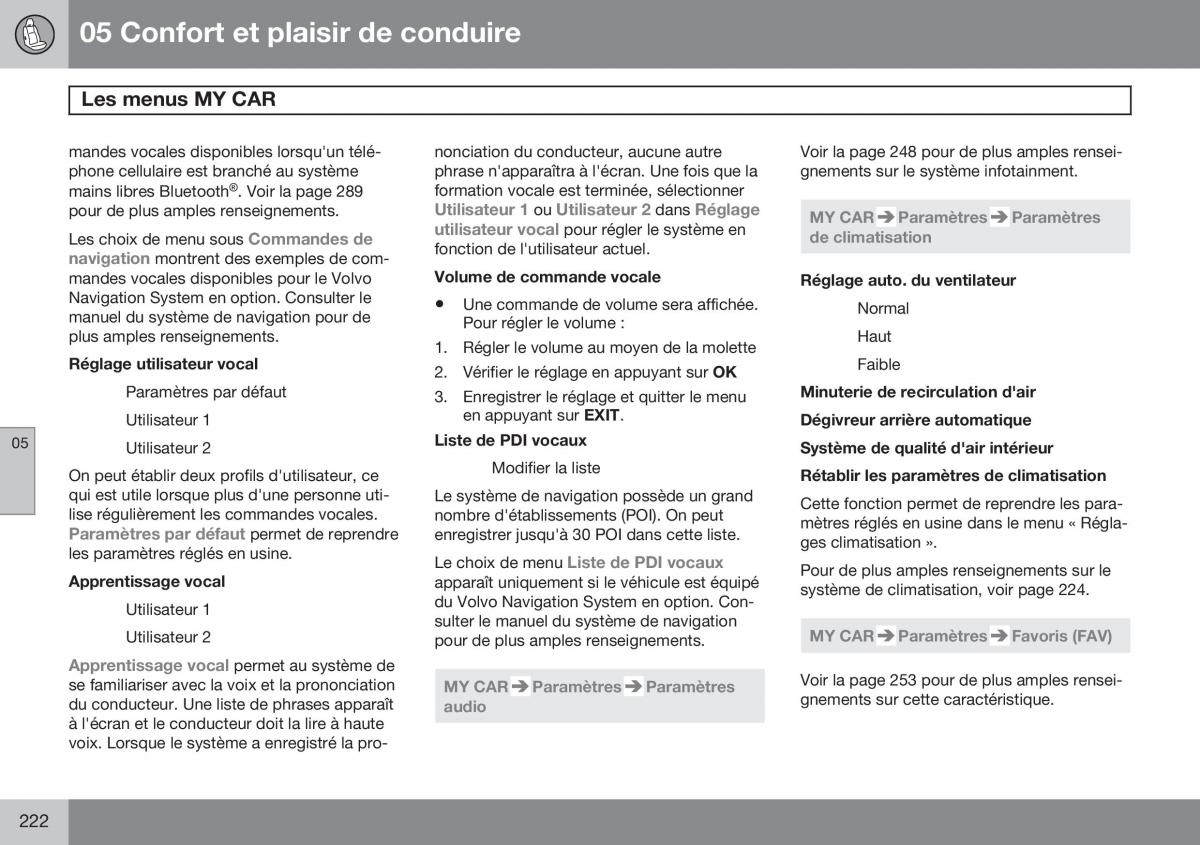 05 Confort et plaisir de conduire

Les menus MY CAR

mandes vocales disponibles lorsqu'un téléphone cellulaire est branché au système mains libres Bluetooth®. Voir la page 289 pour de plus amples renseignements.

Les choix de menu sous Commandes de navigation montrent des exemples de commandes vocales disponibles pour le Volvo Navigation System en option. Consulter le manuel du système de navigation pour de plus amples renseignements.

Réglage utilisateur vocal

Paramètres par défaut

Utilisateur 1

Utilisateur 2

On peut établir deux profils d'utilisateur, ce qui est utile lorsque plus d'une personne utilise régulièrement les commandes vocales. Paramètres par défaut permet de reprendre les paramètres réglés en usine.

Apprentissage vocal

Utilisateur 1

Utilisateur 2

Apprentissage vocal permet au système de se familiariser avec la voix et la prononciation du conducteur. Une liste de phrases apparaît à l'écran et le conducteur doit la lire à haute voix. Lorsque le système a enregistré la prononciation du conducteur, aucune autre phrase n'apparaîtra à l'écran. Une fois que la formation vocale est terminée, sélectionner Utilisateur 1 ou Utilisateur 2 dans Réglage utilisateur vocal pour régler le système en fonction de l'utilisateur actuel.

Volume de commande vocale

• Une commande de volume sera affichée. Pour régler le volume :

1. Régler le volume au moyen de la molette

2. Vérifier le réglage en appuyant sur OK

3. Enregistrer le réglage et quitter le menu en appuyant sur EXIT.

Liste de PDI vocaux

Modifier la liste

Le système de navigation possède un grand nombre d'établissements (POI). On peut enregistrer jusqu'à 30 POI dans cette liste.

Le choix de menu Liste de PDI vocaux apparaît uniquement si le véhicule est équipé du Volvo Navigation System en option. Consulter le manuel du système de navigation pour de plus amples renseignements.

MY CAR ➔ Paramètres ➔ Paramètres audio

Voir la page 248 pour de plus amples renseignements sur le système infotainment.

MY CAR ➔ Paramètres ➔ Paramètres de climatisation

Réglage auto. du ventilateur

Normal

Haut

Faible

Minuterie de recirculation d'air

Dégivreur arrière automatique

Système de qualité d'air intérieur

Rétablir les paramètres de climatisation

Cette fonction permet de reprendre les paramètres réglés en usine dans le menu « Réglages climatisation ».

Pour de plus amples renseignements sur le système de climatisation, voir page 224.

MY CAR ➔ Paramètres ➔ Favoris (FAV)

Voir la page 253 pour de plus amples renseignements sur cette caractéristique.

05

222